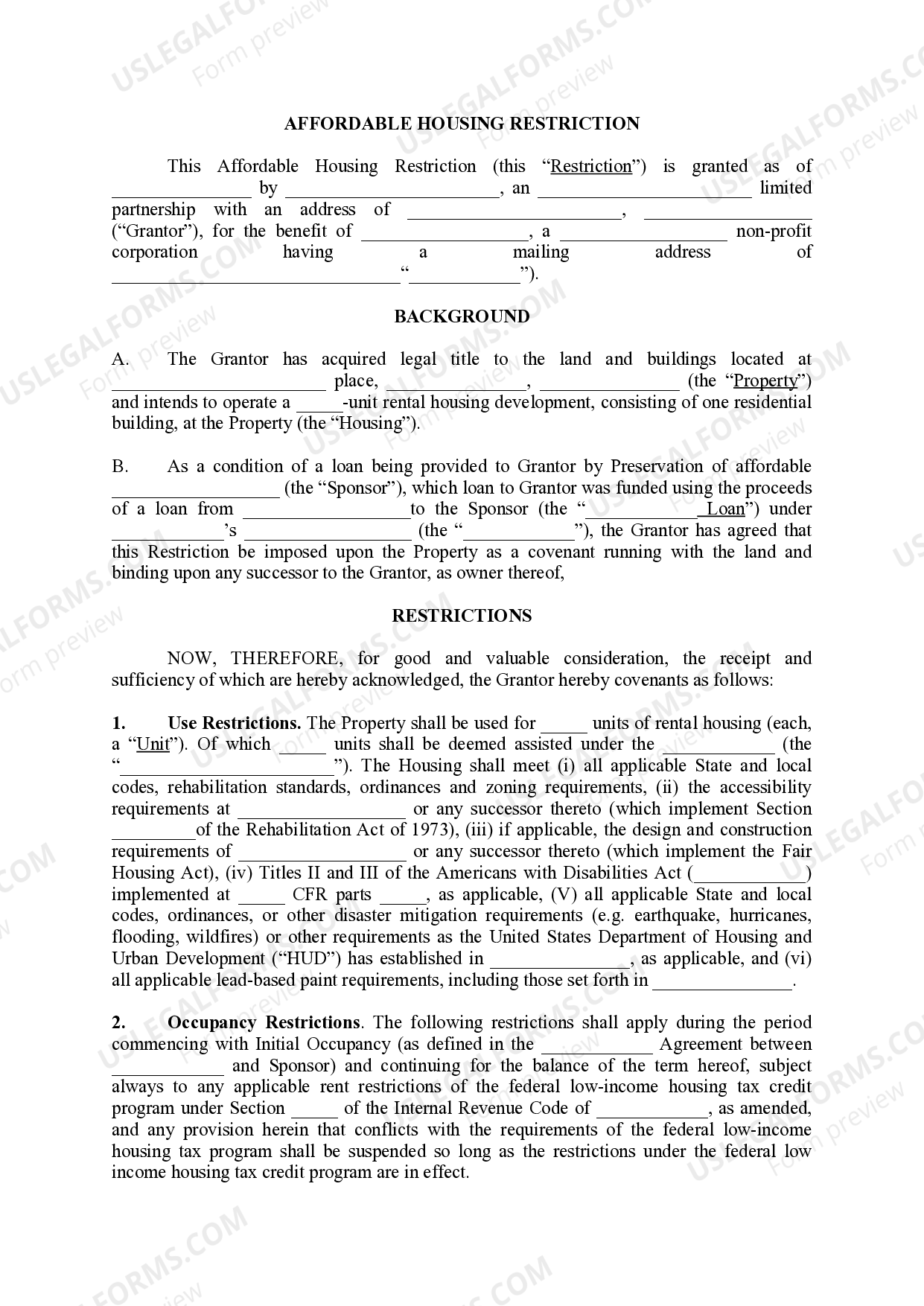 AFFORDABLE HOUSING RESTRICTION

This Affordable Housing Restriction (this "Restriction") is granted as of ____ by ____, an ____ limited partnership with an address of ____, ____ ("Grantor"), for the benefit of ____, a ____ non-profit corporation having a mailing address of ____ "____").

BACKGROUND

A. The Grantor has acquired legal title to the land and buildings located at ____ place, ____, ____ (the "Property") and intends to operate a ____-unit rental housing development, consisting of one residential building, at the Property (the "Housing").

B. As a condition of a loan being provided to Grantor by Preservation of affordable ____ (the "Sponsor"), which loan to Grantor was funded using the proceeds of a loan from ____to the Sponsor (the "____ Loan") under ____'s ____ (the "____"), the Grantor has agreed that this Restriction be imposed upon the Property as a covenant running with the land and binding upon any successor to the Grantor, as owner thereof,

RESTRICTIONS

NOW, THEREFORE, for good and valuable consideration, the receipt and sufficiency of which are hereby acknowledged, the Grantor hereby covenants as follows:

1. Use Restrictions. The Property shall be used for ____ units of rental housing (each, a "Unit"). Of which ____ units shall be deemed assisted under the ____ (the "____"). The Housing shall meet (i) all applicable State and local codes, rehabilitation standards, ordinances and zoning requirements, (ii) the accessibility requirements at ____ or any successor thereto (which implement Section ____of the Rehabilitation Act of 1973), (iii) if applicable, the design and construction requirements of ____ or any successor thereto (which implement the Fair Housing Act), (iv) Titles II and III of the Americans with Disabilities Act (____) implemented at ____ CFR parts ____, as applicable, (V) all applicable State and local codes, ordinances, or other disaster mitigation requirements (e.g. earthquake, hurricanes, flooding, wildfires) or other requirements as the United States Department of Housing and Urban Development ("HUD") has established in ____, as applicable, and (vi) all applicable lead-based paint requirements, including those set forth in ____.

2. Occupancy Restrictions. The following restrictions shall apply during the period commencing with Initial Occupancy (as defined in the ____ Agreement between ____ and Sponsor) and continuing for the balance of the term hereof, subject always to any applicable rent restrictions of the federal low-income housing tax credit program under Section ____ of the Internal Revenue Code of ____, as amended, and any provision herein that conflicts with the requirements of the federal low-income housing tax program shall be suspended so long as the restrictions under the federal low income housing tax credit program are in effect.

USLEGALFORMS.COM Form preview